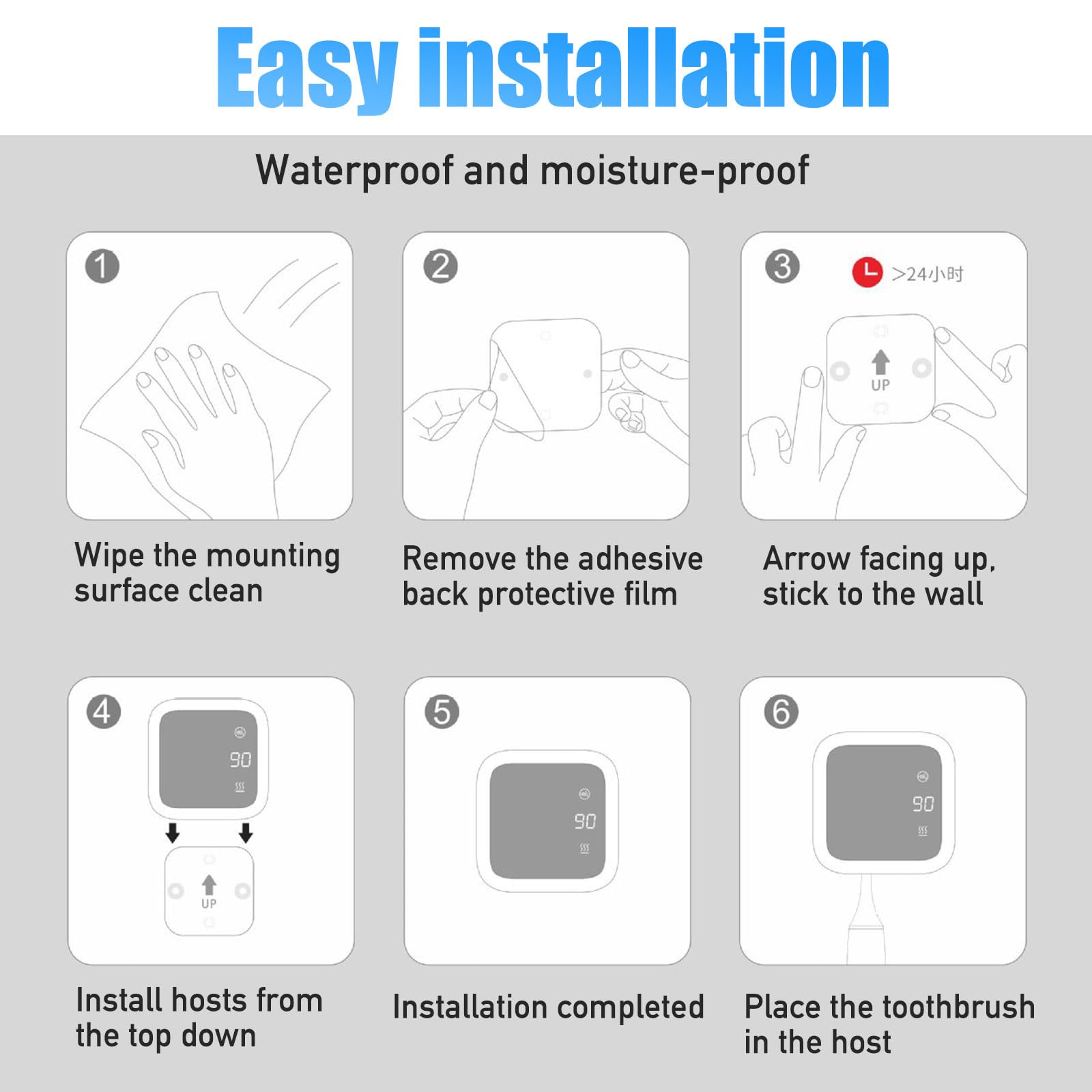 Easy installation

Waterproof and moisture-proof

1

Wipe the mounting surface clean

2

Remove the adhesive back protective film

3

>24小时

UP

Arrow facing up, stick to the wall

4

90

UP

Install hosts from the top down

5

90

Installation completed

6

90

Place the toothbrush in the host